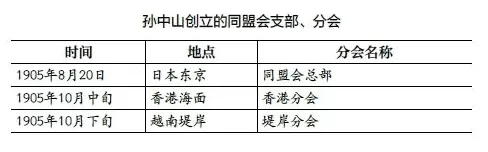 孙中山创立的同盟会支部、分会

| 时间 | 地点 | 分会名称 |
|---|---|---|
| 1905年8月20日 | 日本东京 | 同盟会总部 |
| 1905年10月中旬 | 香港海面 | 香港分会 |
| 1905年10月下旬 | 越南堤岸 | 堤岸分会 |